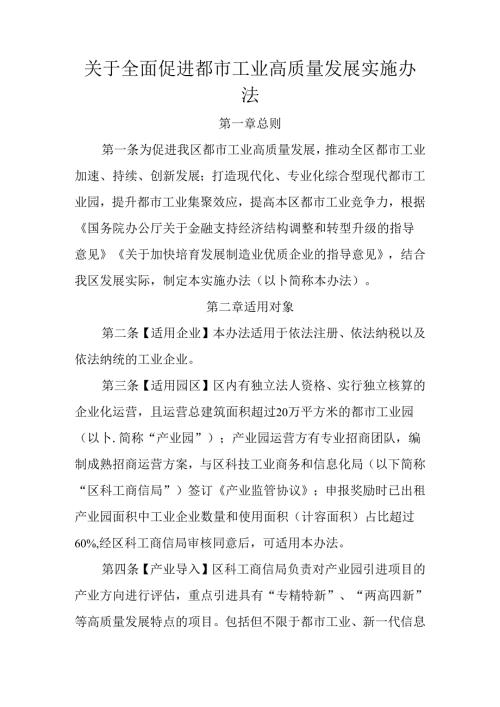 关于全面促进都市工业高质量发展实施办法

第一章总则

第一条为促进我区都市工业高质量发展，推动全区都市工业加速、持续、创新发展；打造现代化、专业化综合型现代都市工业园，提升都市工业集聚效应，提高本区都市工业竞争力，根据《国务院办公厅关于金融支持经济结构调整和转型升级的指导意见》《关于加快培育发展制造业优质企业的指导意见》，结合我区发展实际，制定本实施办法（以卜简称本办法）。

第二章适用对象

第二条【适用企业】本办法适用于依法注册、依法纳税以及依法纳统的工业企业。

第三条【适用园区】区内有独立法人资格、实行独立核算的企业化运营，且运营总建筑面积超过20万平方米的都市工业园（以卜.简称“产业园”）；产业园运营方有专业招商团队，编制成熟招商运营方案，与区科技工业商务和信息化局（以下简称“区科工商信局”）签订《产业监管协议》；申报奖励时已出租产业园面积中工业企业数量和使用面积（计容面积）占比超过60%,经区科工商信局审核同意后，可适用本办法。

第四条【产业导入】区科工商信局负责对产业园引进项目的产业方向进行评估，重点引进具有“专精特新”、“两高四新”等高质量发展特点的项目。包括但不限于都市工业、新一代信息